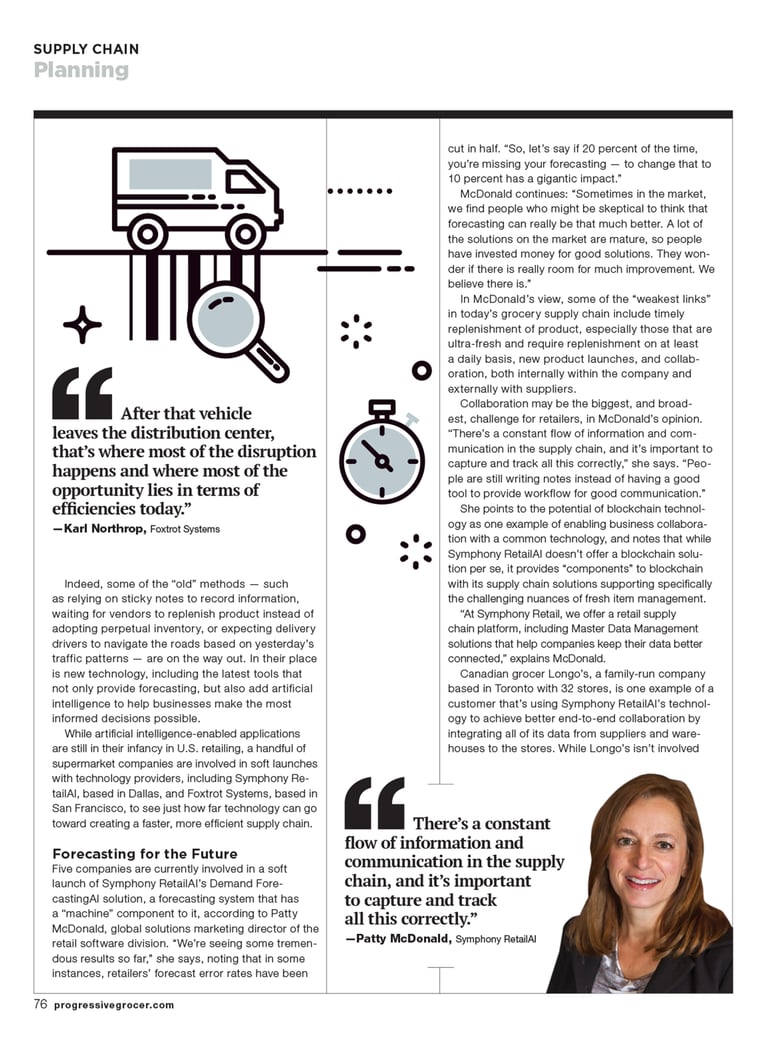 SUPPLY CHAIN
Planning

After that vehicle leaves the distribution center, that's where most of the disruption happens and where most of the opportunity lies in terms of efficiencies today."
—Karl Northrop, Foxtrot Systems

Indeed, some of the "old" methods — such as relying on sticky notes to record information, waiting for vendors to replenish product instead of adopting perpetual inventory, or expecting delivery drivers to navigate the roads based on yesterday's traffic patterns — are on the way out. In their place is new technology, including the latest tools that not only provide forecasting, but also add artificial intelligence to help businesses make the most informed decisions possible.

While artificial intelligence-enabled applications are still in their infancy in U.S. retailing, a handful of supermarket companies are involved in soft launches with technology providers, including Symphony RetailAI, based in Dallas, and Foxtrot Systems, based in San Francisco, to see just how far technology can go toward creating a faster, more efficient supply chain.

Forecasting for the Future
Five companies are currently involved in a soft launch of Symphony RetailAI's Demand ForecastingAI solution, a forecasting system that has a "machine" component to it, according to Patty McDonald, global solutions marketing director of the retail software division. "We're seeing some tremendous results so far," she says, noting that in some instances, retailers' forecast error rates have been cut in half. "So, let's say if 20 percent of the time, you're missing your forecasting — to change that to 10 percent has a gigantic impact."

McDonald continues: "Sometimes in the market, we find people who might be skeptical to think that forecasting can really be that much better. A lot of the solutions on the market are mature, so people have invested money for good solutions. They wonder if there is really room for much improvement. We believe there is."

In McDonald's view, some of the "weakest links" in today's grocery supply chain include timely replenishment of product, especially those that are ultra-fresh and require replenishment on at least a daily basis, new product launches, and collaboration, both internally within the company and externally with suppliers.

Collaboration may be the biggest, and broadest, challenge for retailers, in McDonald's opinion. "There's a constant flow of information and communication in the supply chain, and it's important to capture and track all this correctly," she says. "People are still writing notes instead of having a good tool to provide workflow for good communication."

She points to the potential of blockchain technology as one example of enabling business collaboration with a common technology, and notes that while Symphony RetailAI doesn't offer a blockchain solution per se, it provides "components" to blockchain with its supply chain solutions supporting specifically the challenging nuances of fresh item management.

"At Symphony Retail, we offer a retail supply chain platform, including Master Data Management solutions that help companies keep their data better connected," explains McDonald.

Canadian grocer Longo's, a family-run company based in Toronto with 32 stores, is one example of a customer that's using Symphony RetailAI's technology to achieve better end-to-end collaboration by integrating all of its data from suppliers and warehouses to the stores. While Longo's isn't involved

There's a constant flow of information and communication in the supply chain, and it's important to capture and track all this correctly."
—Patty McDonald, Symphony RetailAI

76 progressivegrocer.com